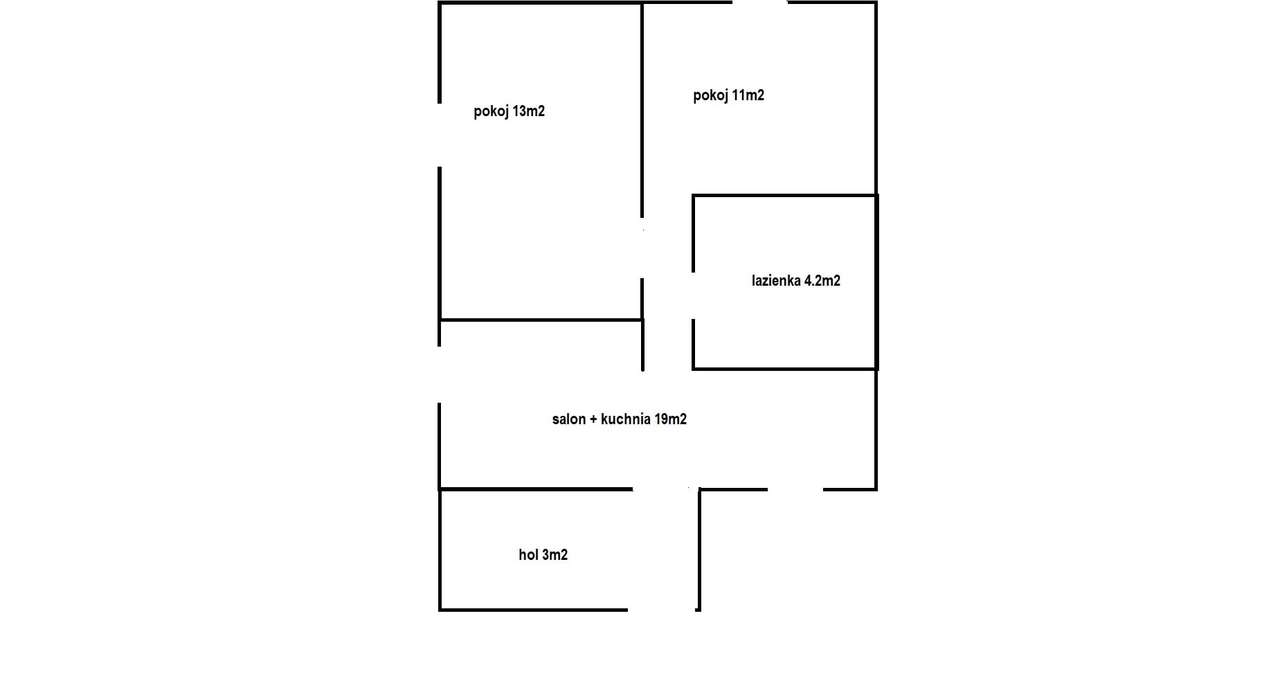 pokoj 13m2

pokoj 11m2

lazienka 4.2m2

salon + kuchnia 19m2

hol 3m2